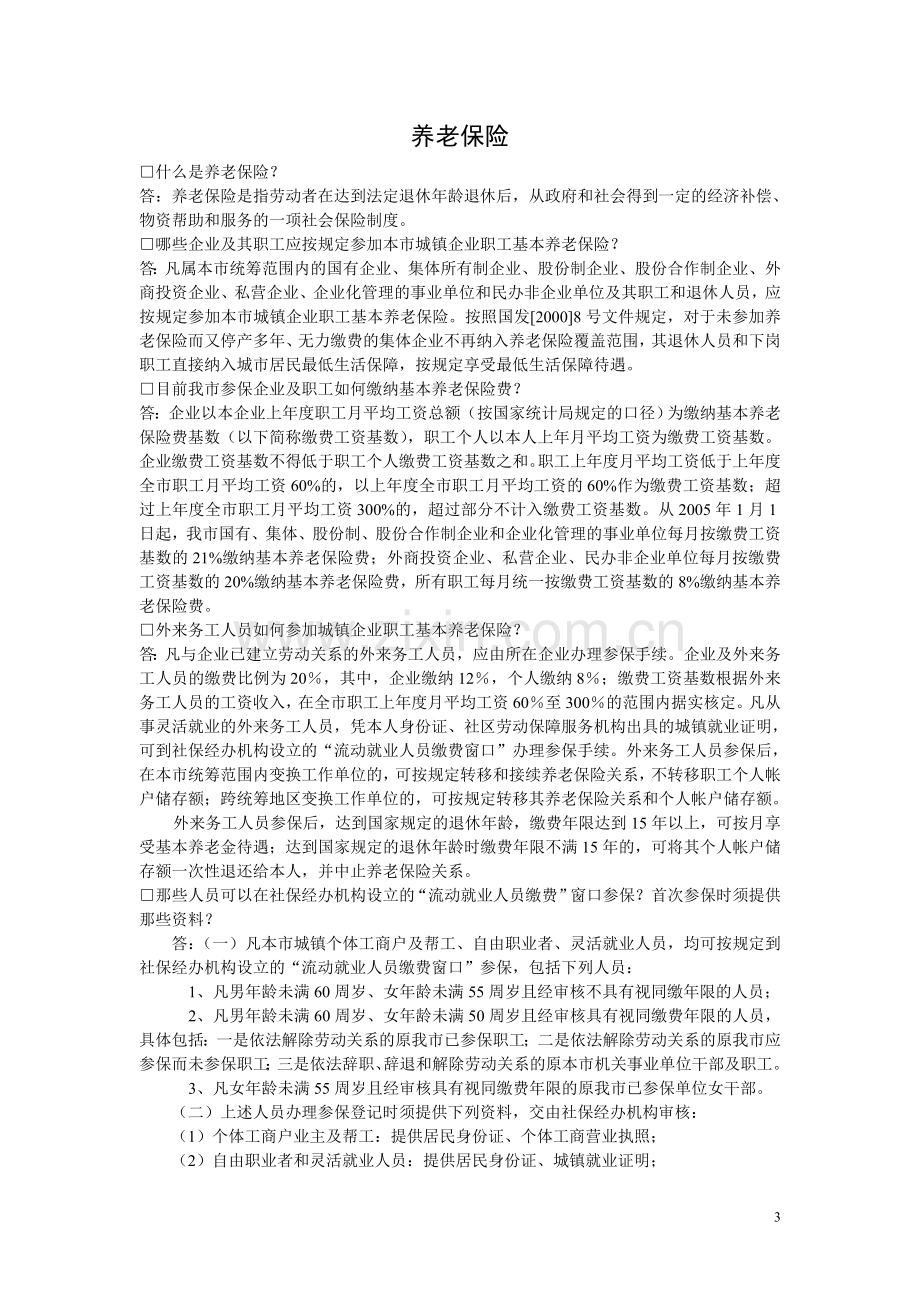 养老保险

☐什么是养老保险？

答：养老保险是指劳动者在达到法定退休年龄退休后，从政府和社会得到一定的经济补偿、物资帮助和服务的一项社会保险制度。

☐哪些企业及其职工应按规定参加本市城镇企业职工基本养老保险？

答：凡属本市统筹范围内的国有企业、集体所有制企业、股份制企业、股份合作制企业、外商投资企业、私营企业、企业化管理的事业单位和民办非企业单位及其职工和退休人员，应按规定参加本市城镇企业职工基本养老保险。按照国发[2000]8号文件规定，对于未参加养老保险而又停产多年、无力缴费的集体企业不再纳入养老保险覆盖范围，其退休人员和下岗职工直接纳入城市居民最低生活保障，按规定享受最低生活保障待遇。

☐目前我市参保企业及职工如何缴纳基本养老保险费？

答：企业以本企业上年度职工月平均工资总额（按国家统计局规定的口径）为缴纳基本养老保险费基数（以下简称缴费工资基数），职工个人以本人上年月平均工资为缴费工资基数。企业缴费工资基数不得低于职工个人缴费工资基数之和。职工上年度月平均工资低于上年度全市职工月平均工资60%的，以上年度全市职工月平均工资的60%作为缴费工资基数；超过上年度全市职工月平均工资300%的，超过部分不计入缴费工资基数。从2005年1月1日起，我市国有、集体、股份制、股份合作制企业和企业化管理的事业单位每月按缴费工资基数的21%缴纳基本养老保险费；外商投资企业、私营企业、民办非企业单位每月按缴费工资基数的20%缴纳基本养老保险费，所有职工每月统一按缴费工资基数的8%缴纳基本养老保险费。

☐外来务工人员如何参加城镇企业职工基本养老保险？

答：凡与企业已建立劳动关系的外来务工人员，应由所在企业办理参保手续。企业及外来务工人员的缴费比例为20%，其中，企业缴纳12%，个人缴纳8%；缴费工资基数根据外来务工人员的工资收入，在全市职工上年度月平均工资60%至300%的范围内据实核定。凡从事灵活就业的外来务工人员，凭本人身份证、社区劳动保障服务机构出具的城镇就业证明，可到社保经办机构设立的“流动就业人员缴费窗口”办理参保手续。外来务工人员参保后，在本市统筹范围内变换工作单位的，可按规定转移和接续养老保险关系，不转移职工个人帐户储存额；跨统筹地区变换工作单位的，可按规定转移其养老保险关系和个人帐户储存额。

外来务工人员参保后，达到国家规定的退休年龄，缴费年限达到15年以上，可按月享受基本养老金待遇；达到国家规定的退休年龄时缴费年限不满15年的，可将其个人帐户储存额一次性退还给本人，并中止养老保险关系。

☐那些人员可以在社保经办机构设立的“流动就业人员缴费”窗口参保？首次参保时须提供那些资料？

答：（一）凡本市城镇个体工商户及帮工、自由职业者、灵活就业人员，均可按规定到社保经办机构设立的“流动就业人员缴费窗口”参保，包括下列人员：

1、凡男年龄未满60周岁、女年龄未满55周岁且经审核不具有视同缴年限的人员；

2、凡男年龄未满60周岁、女年龄未满50周岁且经审核具有视同缴费年限的人员，具体包括：一是依法解除劳动关系的原我市已参保职工；二是依法解除劳动关系的原我市应参保而未参保职工；三是依法辞职、辞退和解除劳动关系的原本市机关事业单位干部及职工。

3、凡女年龄未满55周岁且经审核具有视同缴费年限的原我市已参保单位女干部。

（二）上述人员办理参保登记时须提供下列资料，交由社保经办机构审核：

（1）个体工商户业主及帮工：提供居民身份证、个体工商营业执照；

（2）自由职业者和灵活就业人员：提供居民身份证、城镇就业证明；

3

www.zixin.com.cn